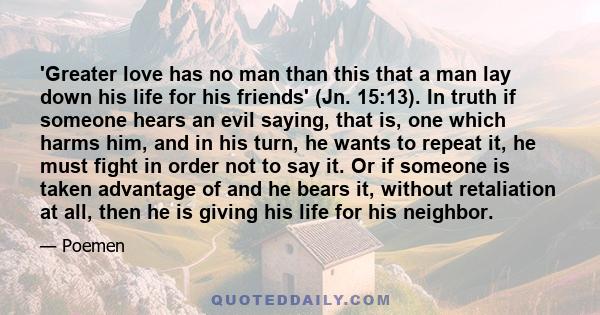 'Greater love has no man than this that a man lay down his life for his friends' (Jn. 15:13). In truth if someone hears an evil saying, that is, one which harms him, and in his turn, he wants to repeat it, he must fight in order not to say it. Or if someone is taken advantage of and he bears it, without retaliation at all, then he is giving his life for his neighbor.

— Poemen

QUOTEDDAILY.COM